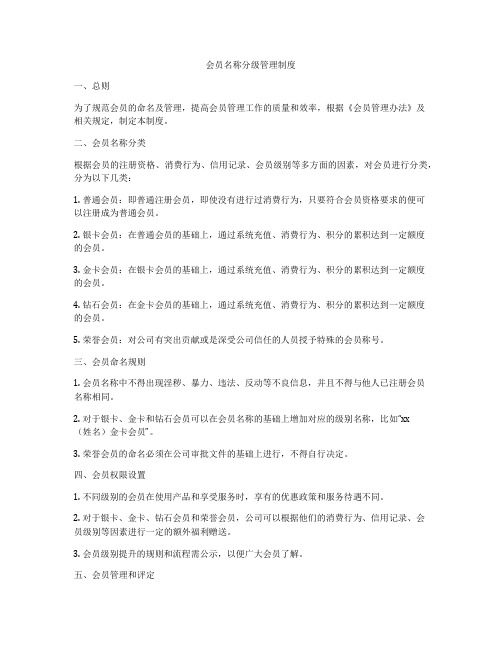 会员名称分级管理制度

一、总则

为了规范会员的命名及管理，提高会员管理工作的质量和效率，根据《会员管理办法》及相关规定，制定本制度。

二、会员名称分类

根据会员的注册资格、消费行为、信用记录、会员级别等多方面的因素，对会员进行分类，分为以下几类：

1. 普通会员：即普通注册会员，即使没有进行过消费行为，只要符合会员资格要求的便可以注册成为普通会员。

2. 银卡会员：在普通会员的基础上，通过系统充值、消费行为、积分的累积达到一定额度的会员。

3. 金卡会员：在银卡会员的基础上，通过系统充值、消费行为、积分的累积达到一定额度的会员。

4. 钻石会员：在金卡会员的基础上，通过系统充值、消费行为、积分的累积达到一定额度的会员。

5. 荣誉会员：对公司有突出贡献或是深受公司信任的人员授予特殊的会员称号。

三、会员命名规则

1. 会员名称中不得出现淫秽、暴力、违法、反动等不良信息，并且不得与他人已注册会员名称相同。

2. 对于银卡、金卡和钻石会员可以在会员名称的基础上增加对应的级别名称，比如"xx（姓名）金卡会员"。

3. 荣誉会员的命名必须在公司审批文件的基础上进行，不得自行决定。

四、会员权限设置

1. 不同级别的会员在使用产品和享受服务时，享有的优惠政策和服务待遇不同。

2. 对于银卡、金卡、钻石会员和荣誉会员，公司可以根据他们的消费行为、信用记录、会员级别等因素进行一定的额外福利赠送。

3. 会员级别提升的规则和流程需公示，以便广大会员了解。

五、会员管理和评定